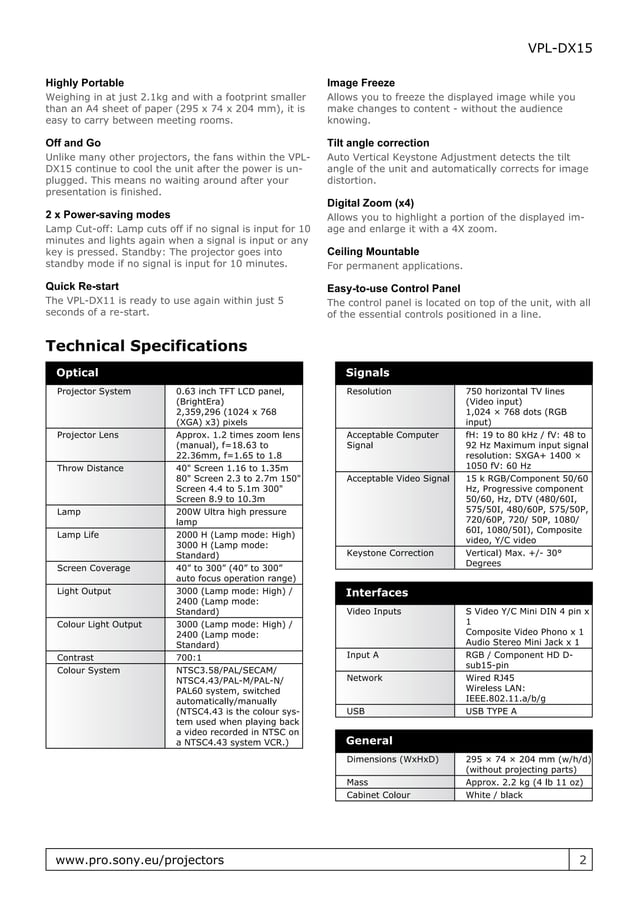 VPL-DX15

**Highly Portable**
Weighing in at just 2.1kg and with a footprint smaller than an A4 sheet of paper (295 x 74 x 204 mm), it is easy to carry between meeting rooms.

**Off and Go**
Unlike many other projectors, the fans within the VPL-DX15 continue to cool the unit after the power is unplugged. This means no waiting around after your presentation is finished.

**2 x Power-saving modes**
Lamp Cut-off: Lamp cuts off if no signal is input for 10 minutes and lights again when a signal is input or any key is pressed. Standby: The projector goes into standby mode if no signal is input for 10 minutes.

**Quick Re-start**
The VPL-DX11 is ready to use again within just 5 seconds of a re-start.

**Image Freeze**
Allows you to freeze the displayed image while you make changes to content - without the audience knowing.

**Tilt angle correction**
Auto Vertical Keystone Adjustment detects the tilt angle of the unit and automatically corrects for image distortion.

**Digital Zoom (x4)**
Allows you to highlight a portion of the displayed image and enlarge it with a 4X zoom.

**Ceiling Mountable**
For permanent applications.

**Easy-to-use Control Panel**
The control panel is located on top of the unit, with all of the essential controls positioned in a line.

**Technical Specifications**

| Optical | |
|---|---|
| Projector System | 0.63 inch TFT LCD panel, (BrightEra) 2,359,296 (1024 x 768 (XGA) x3) pixels |
| Projector Lens | Approx. 1.2 times zoom lens (manual), f=18.63 to 22.36mm, f=1.65 to 1.8 |
| Throw Distance | 40" Screen 1.16 to 1.35m 80" Screen 2.3 to 2.7m 150" Screen 4.4 to 5.1m 300" Screen 8.9 to 10.3m |
| Lamp | 200W Ultra high pressure lamp |
| Lamp Life | 2000 H (Lamp mode: High) 3000 H (Lamp mode: Standard) |
| Screen Coverage | 40" to 300" (40" to 300" auto focus operation range) |
| Light Output | 3000 (Lamp mode: High) / 2400 (Lamp mode: Standard) |
| Colour Light Output | 3000 (Lamp mode: High) / 2400 (Lamp mode: Standard) |
| Contrast | 700:1 |
| Colour System | NTSC3.58/PAL/SECAM/ NTSC4.43/PAL-M/PAL-N/ PAL60 system, switched automatically/manually (NTSC4.43 is the colour system used when playing back a video recorded in NTSC on a NTSC4.43 system VCR.) |

| Signals | |
|---|---|
| Resolution | 750 horizontal TV lines (Video input) 1,024 × 768 dots (RGB input) |
| Acceptable Computer Signal | fH: 19 to 80 kHz / fV: 48 to 92 Hz Maximum input signal resolution: SXGA+ 1400 × 1050 fV: 60 Hz |
| Acceptable Video Signal | 15 k RGB/Component 50/60 Hz, Progressive component 50/60, Hz, DTV (480/60I, 575/50I, 480/60P, 575/50P, 720/60P, 720/ 50P, 1080/ 60I, 1080/50I), Composite video, Y/C video |
| Keystone Correction | Vertical) Max. +/- 30° Degrees |

| Interfaces | |
|---|---|
| Video Inputs | S Video Y/C Mini DIN 4 pin x 1 Composite Video Phono x 1 Audio Stereo Mini Jack x 1 |
| Input A | RGB / Component HD D-sub15-pin |
| Network | Wired RJ45 Wireless LAN: IEEE.802.11.a/b/g |
| USB | USB TYPE A |

| General | |
|---|---|
| Dimensions (WxHxD) | 295 × 74 × 204 mm (w/h/d) (without projecting parts) |
| Mass | Approx. 2.2 kg (4 lb 11 oz) |
| Cabinet Colour | White / black |

www.pro.sony.eu/projectors 2